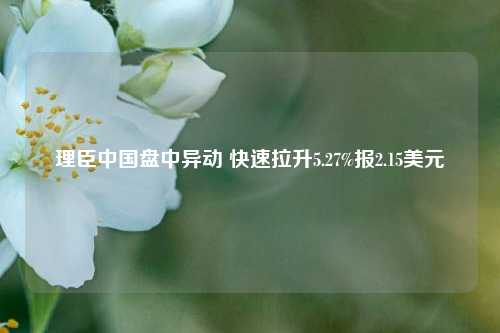 理臣中国盘中异动 快速拉升5.27%报2.15美元